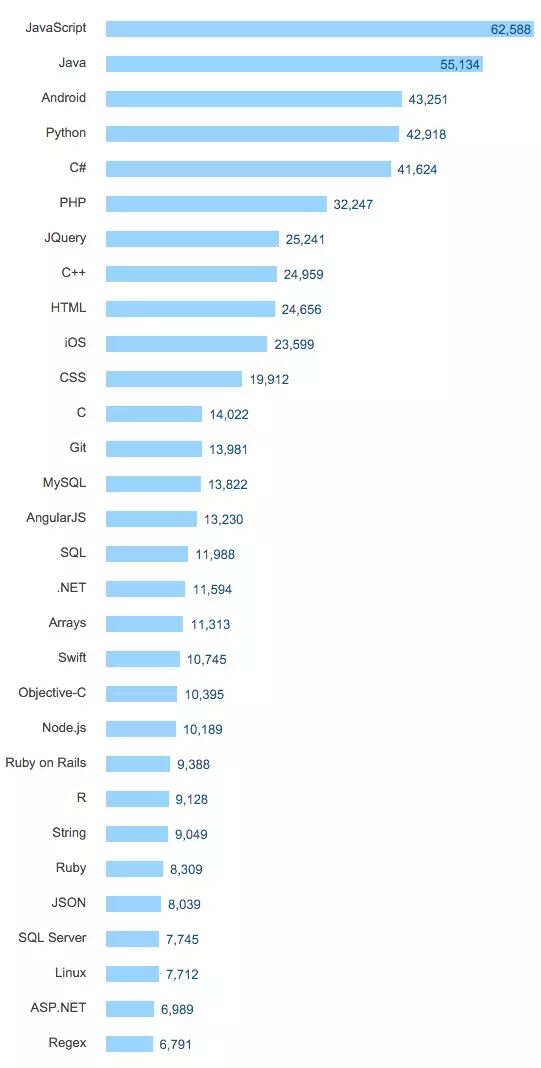 JavaScript 62,588
Java 55,134
Android 43,251
Python 42,918
C# 41,624
PHP 32,247
JQuery 25,241
C++ 24,959
HTML 24,656
iOS 23,599
CSS 19,912
C 14,022
Git 13,981
MySQL 13,822
AngularJS 13,230
SQL 11,988
.NET 11,594
Arrays 11,313
Swift 10,745
Objective-C 10,395
Node.js 10,189
Ruby on Rails 9,388
R 9,128
String 9,049
Ruby 8,309
JSON 8,039
SQL Server 7,745
Linux 7,712
ASP.NET 6,989
Regex 6,791